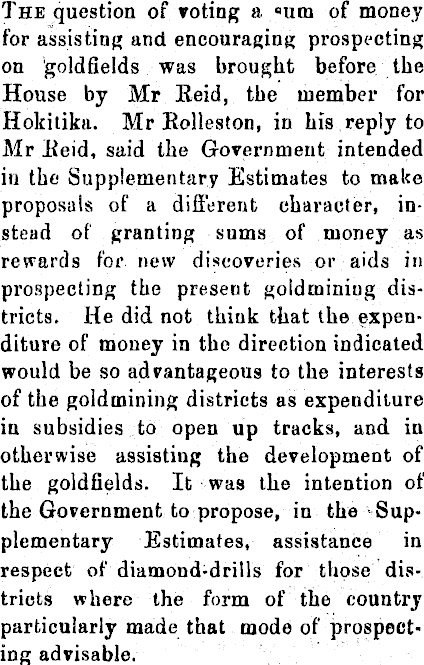 THE question of voting a sum of money for assisting and encouraging prospecting on goldfields was brought before the House by Mr Reid, the member for Hokitika. Mr Rolleston, in his reply to Mr Reid, said the Government intended in the Supplementary Estimates to make proposals of a different character, instead of granting sums of money as rewards for new discoveries or aids in prospecting the present goldmining districts. He did not think that the expenditure of money in the direction indicated would be so advantageous to the interests of the goldmining districts as expenditure in subsidies to open up tracks, and in otherwise assisting the development of the goldfields. It was the intention of the Government to propose, in the Supplementary Estimates, assistance in respect of diamond-drills for those districts where the form of the country particularly made that mode of prospecting advisable.